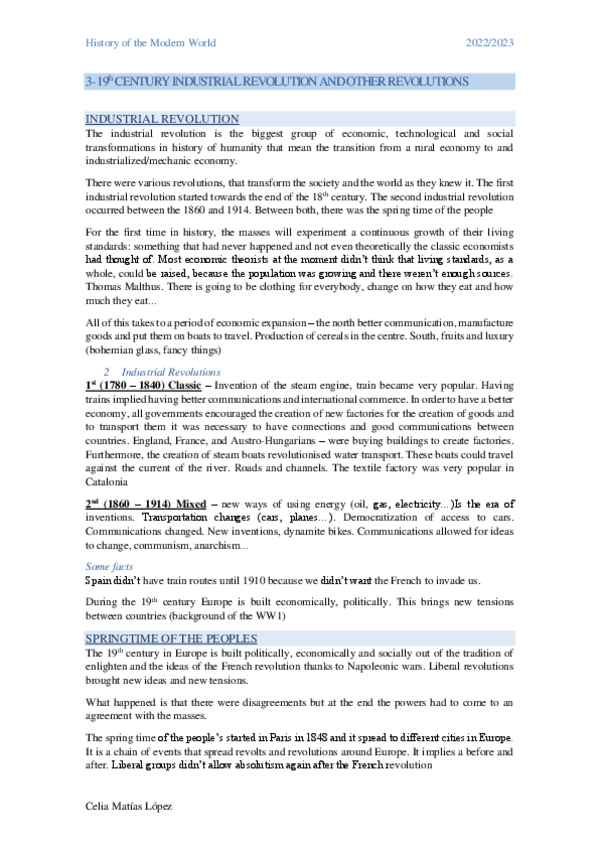 History of the Modern World 2022/2023

3- 19$^{th}$ CENTURY INDUSTRIAL REVOLUTION AND OTHER REVOLUTIONS

INDUSTRIAL REVOLUTION

The industrial revolution is the biggest group of economic, technological and social transformations in history of humanity that mean the transition from a rural economy to and industrialized/mechanic economy.

There were various revolutions, that transform the society and the world as they knew it. The first industrial revolution started towards the end of the 18$^{th}$ century. The second industrial revolution occurred between the 1860 and 1914. Between both, there was the spring time of the people

For the first time in history, the masses will experiment a continuous growth of their living standards: something that had never happened and not even theoretically the classic economists had thought of. Most economic theorists at the moment didn't think that living standards, as a whole, could be raised, because the population was growing and there weren't enough sources. Thomas Malthus. There is going to be clothing for everybody, change on how they eat and how much they eat...

All of this takes to a period of economic expansion – the north better communication, manufacture goods and put them on boats to travel. Production of cereals in the centre. South, fruits and luxury (bohemian glass, fancy things)

2 Industrial Revolutions

1$^{st}$ (1780 – 1840) Classic – Invention of the steam engine, train became very popular. Having trains implied having better communications and international commerce. In order to have a better economy, all governments encouraged the creation of new factories for the creation of goods and to transport them it was necessary to have connections and good communications between countries. England, France, and Austro-Hungarians – were buying buildings to create factories. Furthermore, the creation of steam boats revolutionised water transport. These boats could travel against the current of the river. Roads and channels. The textile factory was very popular in Catalonia

2$^{nd}$ (1860 – 1914) Mixed – new ways of using energy (oil, gas, electricity...)Is the era of inventions. Transportation changes (cars, planes...). Democratization of access to cars. Communications changed. New inventions, dynamite bikes. Communications allowed for ideas to change, communism, anarchism...

Some facts

Spain didn't have train routes until 1910 because we didn't want the French to invade us.

During the 19$^{th}$ century Europe is built economically, politically. This brings new tensions between countries (background of the WW1)

SPRINGTIME OF THE PEOPLES

The 19$^{th}$ century in Europe is built politically, economically and socially out of the tradition of enlighten and the ideas of the French revolution thanks to Napoleonic wars. Liberal revolutions brought new ideas and new tensions.

What happened is that there were disagreements but at the end the powers had to come to an agreement with the masses.

The spring time of the people's started in Paris in 1848 and it spread to different cities in Europe. It is a chain of events that spread revolts and revolutions around Europe. It implies a before and after. Liberal groups didn't allow absolutism again after the French revolution

Celia Matías López